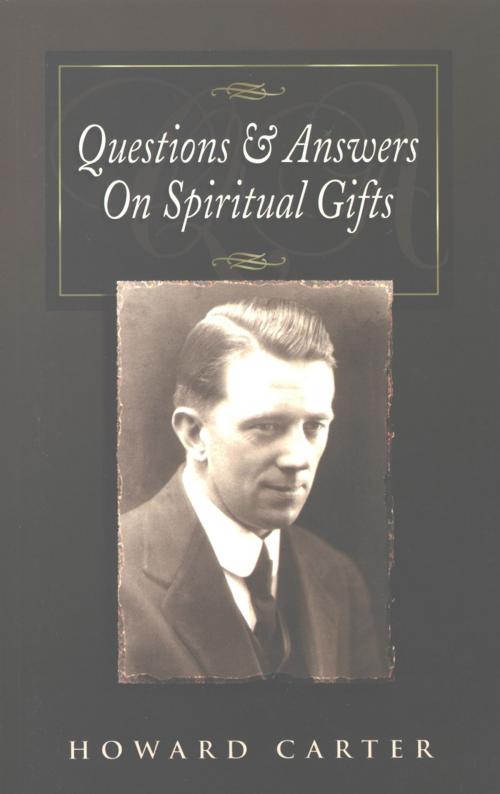 Questions & Answers
On Spiritual Gifts

HOWARD CARTER